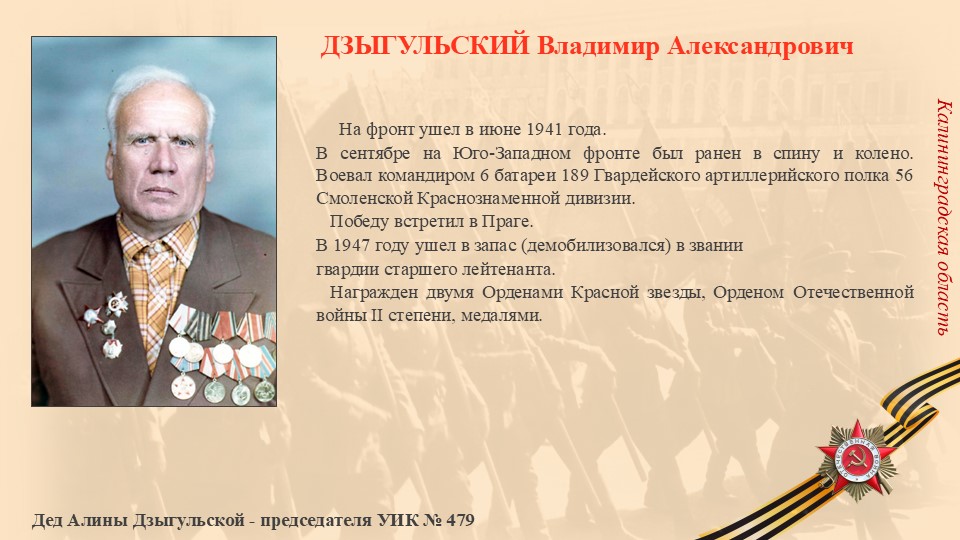 ДЗЫГУЛЬСКИЙ Владимир Александрович

На фронт ушел в июне 1941 года.

В сентябре на Юго-Западном фронте был ранен в спину и колено. Воевал командиром 6 батареи 189 Гвардейского артиллерийского полка 56 Смоленской Краснознаменной дивизии.

Победу встретил в Праге.

В 1947 году ушел в запас (демобилизовался) в звании гвардии старшего лейтенанта.

Награжден двумя Орденами Красной звезды, Орденом Отечественной войны II степени, медалями.

Калининградская область

Дед Алины Дзыгульской - председателя УИК № 479